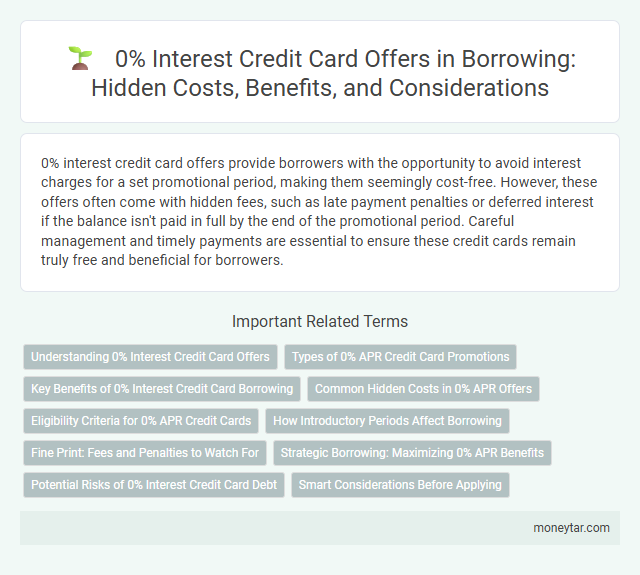 0% Interest Credit Card Offers in Borrowing: Hidden Costs, Benefits, and Considerations

0% interest credit card offers provide borrowers with the opportunity to avoid interest charges for a set promotional period, making them seemingly cost-free. However, these offers often come with hidden fees, such as late payment penalties or deferred interest if the balance isn't paid in full by the end of the promotional period. Careful management and timely payments are essential to ensure these credit cards remain truly free and beneficial for borrowers.

Important Related Terms

Understanding 0% Interest Credit Card Offers
Types of 0% APR Credit Card Promotions
Key Benefits of 0% Interest Credit Card Borrowing
Common Hidden Costs in 0% APR Offers
Eligibility Criteria for 0% APR Credit Cards
How Introductory Periods Affect Borrowing
Fine Print: Fees and Penalties to Watch For
Strategic Borrowing: Maximizing 0% APR Benefits
Potential Risks of 0% Interest Credit Card Debt
Smart Considerations Before Applying

moneytar.com